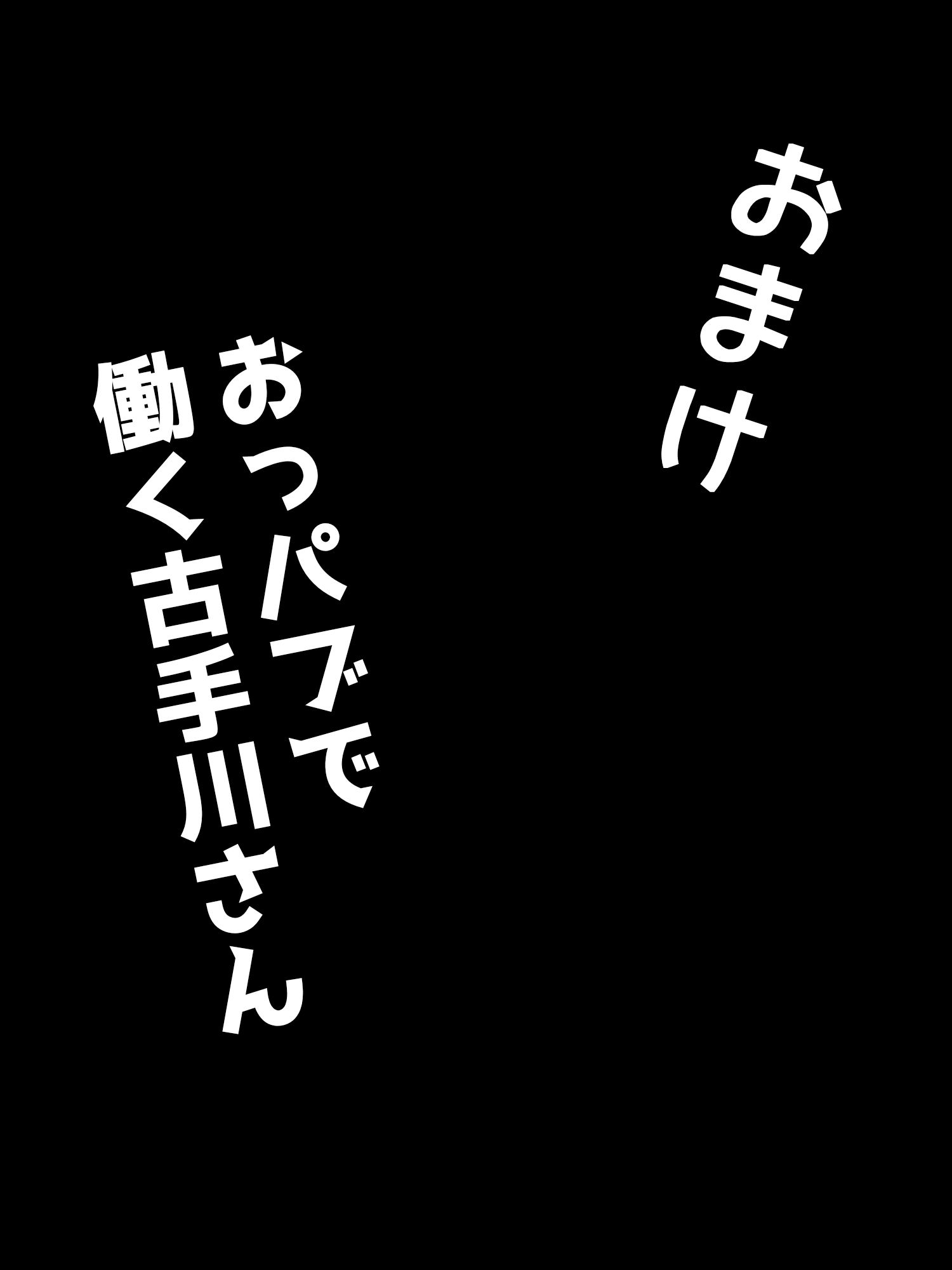 おまけ

おっパブで
働く古手川さん